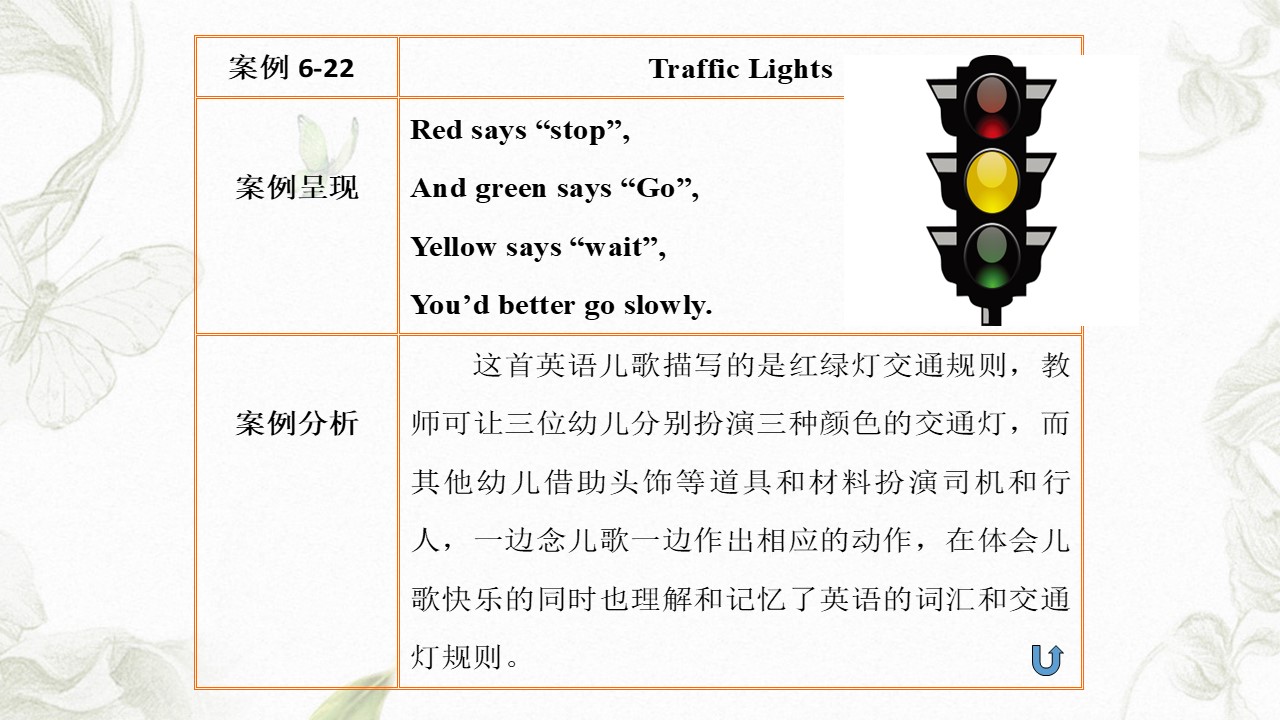 | 案例 6-22 | Traffic Lights |
|---|---|
| 案例呈现 | Red says “stop”,<br>And green says “Go”,<br>Yellow says “wait”,<br>You’d better go slowly. |
| 案例分析 | 这首英语儿歌描写的是红绿灯交通规则，教师可让三位幼儿分别扮演三种颜色的交通灯，而其他幼儿借助头饰等道具和材料扮演司机和行人，一边念儿歌一边作出相应的动作，在体会儿歌快乐的同时也理解和记忆了英语的词汇和交通灯规则。 |